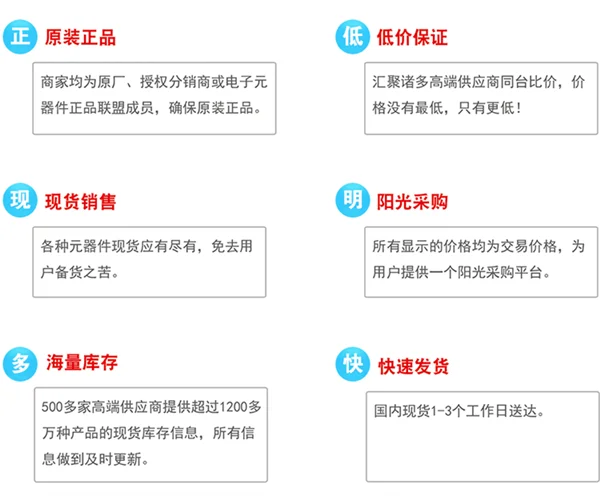 正 原装正品

商家均为原厂、授权分销商或电子元器件正品联盟成员，确保原装正品。

现 现货销售

各种元器件现货应有尽有，免去用户备货之苦。

多 海量库存

500多家高端供应商提供超过1200多万种产品的现货库存信息，所有信息做到及时更新。

低 低价保证

汇聚诸多高端供应商同台比价，价格没有最低，只有更低！

明 阳光采购

所有显示的价格均为交易价格，为用户提供一个阳光采购平台。

快 快速发货

国内现货1-3个工作日送达。